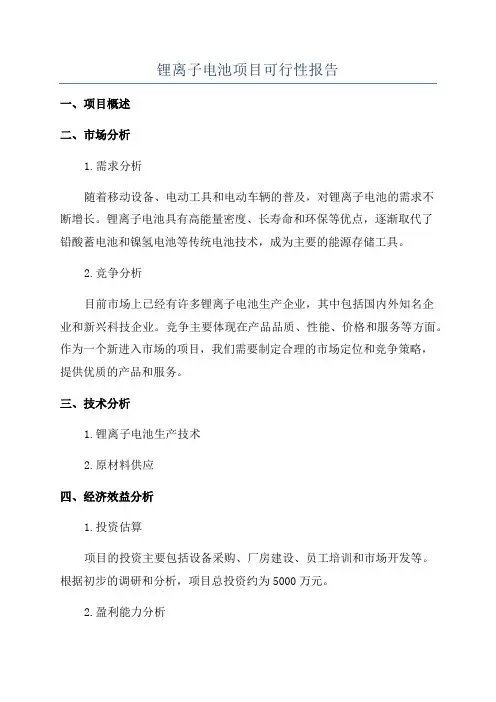 锂离子电池项目可行性报告

一、项目概述

二、市场分析

1.需求分析

随着移动设备、电动工具和电动车辆的普及，对锂离子电池的需求不断增长。锂离子电池具有高能量密度、长寿命和环保等优点，逐渐取代了铅酸蓄电池和镍氢电池等传统电池技术，成为主要的能源存储工具。

2.竞争分析

目前市场上已经有许多锂离子电池生产企业，其中包括国内外知名企业和新兴科技企业。竞争主要体现在产品品质、性能、价格和服务等方面。作为一个新进入市场的项目，我们需要制定合理的市场定位和竞争策略，提供优质的产品和服务。

三、技术分析

1.锂离子电池生产技术

2.原材料供应

四、经济效益分析

1.投资估算

项目的投资主要包括设备采购、厂房建设、员工培训和市场开发等。根据初步的调研和分析，项目总投资约为5000万元。

2.盈利能力分析